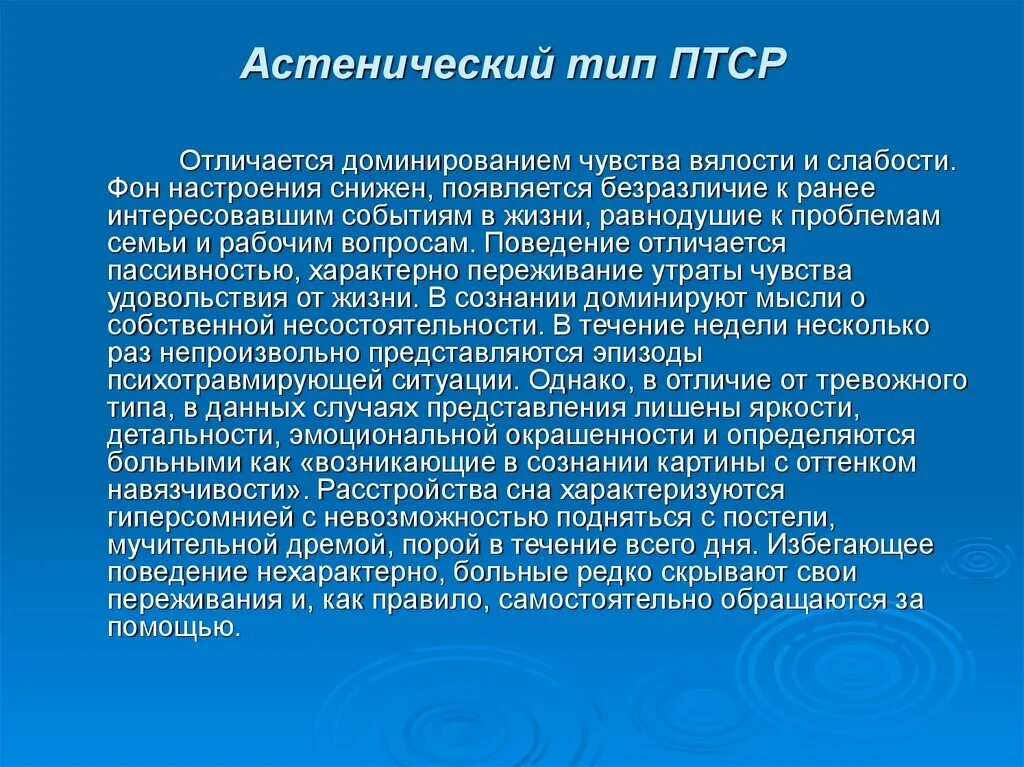 Астенический тип ПТСР

Отличается доминированием чувства вялости и слабости. Фон настроения снижен, появляется безразличие к ранее интересовавшим событиям в жизни, равнодушие к проблемам семьи и рабочим вопросам. Поведение отличается пассивностью, характерно переживание утраты чувства удовольствия от жизни. В сознании доминируют мысли о собственной несостоятельности. В течение недели несколько раз непроизвольно представляются эпизоды психотравмирующей ситуации. Однако, в отличие от тревожного типа, в данных случаях представления лишены яркости, детальности, эмоциональной окрашенности и определяются больными как «возникающие в сознании картины с оттенком навязчивости». Расстройства сна характеризуются гиперсомнией с невозможностью подняться с постели, мучительной дремой, порой в течение всего дня. Избегающее поведение нехарактерно, больные редко скрывают свои переживания и, как правило, самостоятельно обращаются за помощью.